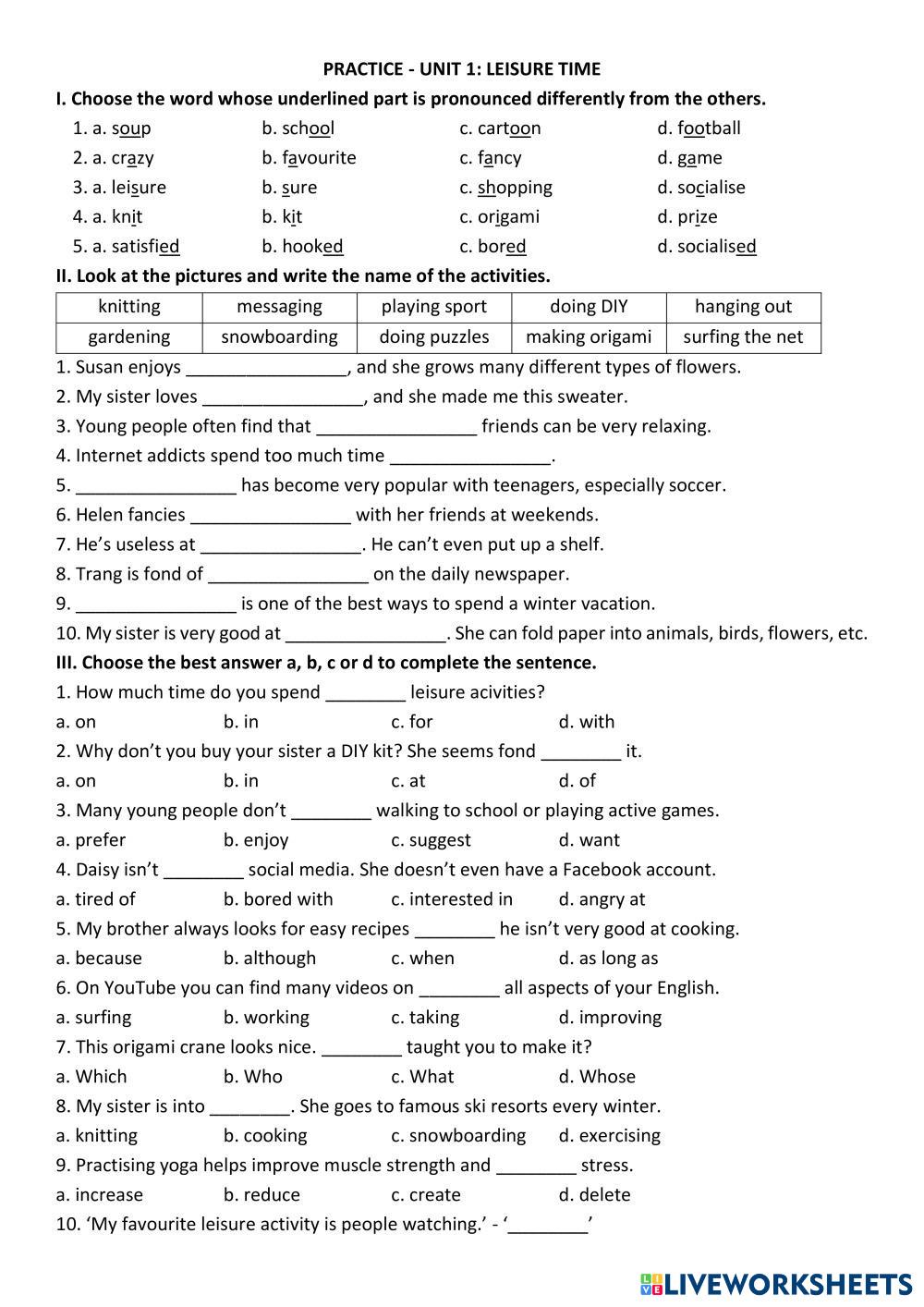 PRACTICE - UNIT 1: LEISURE TIME

I. Choose the word whose underlined part is pronounced differently from the others.

1. a. soup b. school c. cartoon d. football
2. a. crazy b. favourite c. fancy d. game
3. a. leisure b. sure c. shopping d. socialise
4. a. knit b. kit c. origami d. prize
5. a. satisfied b. hooked c. bored d. socialised

II. Look at the pictures and write the name of the activities.

| knitting | messaging | playing sport | doing DIY | hanging out |
|---|---|---|---|---|
| gardening | snowboarding | doing puzzles | making origami | surfing the net |

1. Susan enjoys ________________, and she grows many different types of flowers.
2. My sister loves ________________, and she made me this sweater.
3. Young people often find that ________________ friends can be very relaxing.
4. Internet addicts spend too much time ________________.
5. ________________ has become very popular with teenagers, especially soccer.
6. Helen fancies ________________ with her friends at weekends.
7. He’s useless at ________________. He can’t even put up a shelf.
8. Trang is fond of ________________ on the daily newspaper.
9. ________________ is one of the best ways to spend a winter vacation.
10. My sister is very good at ________________. She can fold paper into animals, birds, flowers, etc.

III. Choose the best answer a, b, c or d to complete the sentence.

1. How much time do you spend ________ leisure acivities?
a. on b. in c. for d. with
2. Why don’t you buy your sister a DIY kit? She seems fond ________ it.
a. on b. in c. at d. of
3. Many young people don’t ________ walking to school or playing active games.
a. prefer b. enjoy c. suggest d. want
4. Daisy isn’t ________ social media. She doesn’t even have a Facebook account.
a. tired of b. bored with c. interested in d. angry at
5. My brother always looks for easy recipes ________ he isn’t very good at cooking.
a. because b. although c. when d. as long as
6. On YouTube you can find many videos on ________ all aspects of your English.
a. surfing b. working c. taking d. improving
7. This origami crane looks nice. ________ taught you to make it?
a. Which b. Who c. What d. Whose
8. My sister is into ________. She goes to famous ski resorts every winter.
a. knitting b. cooking c. snowboarding d. exercising
9. Practising yoga helps improve muscle strength and ________ stress.
a. increase b. reduce c. create d. delete
10. ‘My favourite leisure activity is people watching.’ - ‘________’

LIVEWORKSHEETS